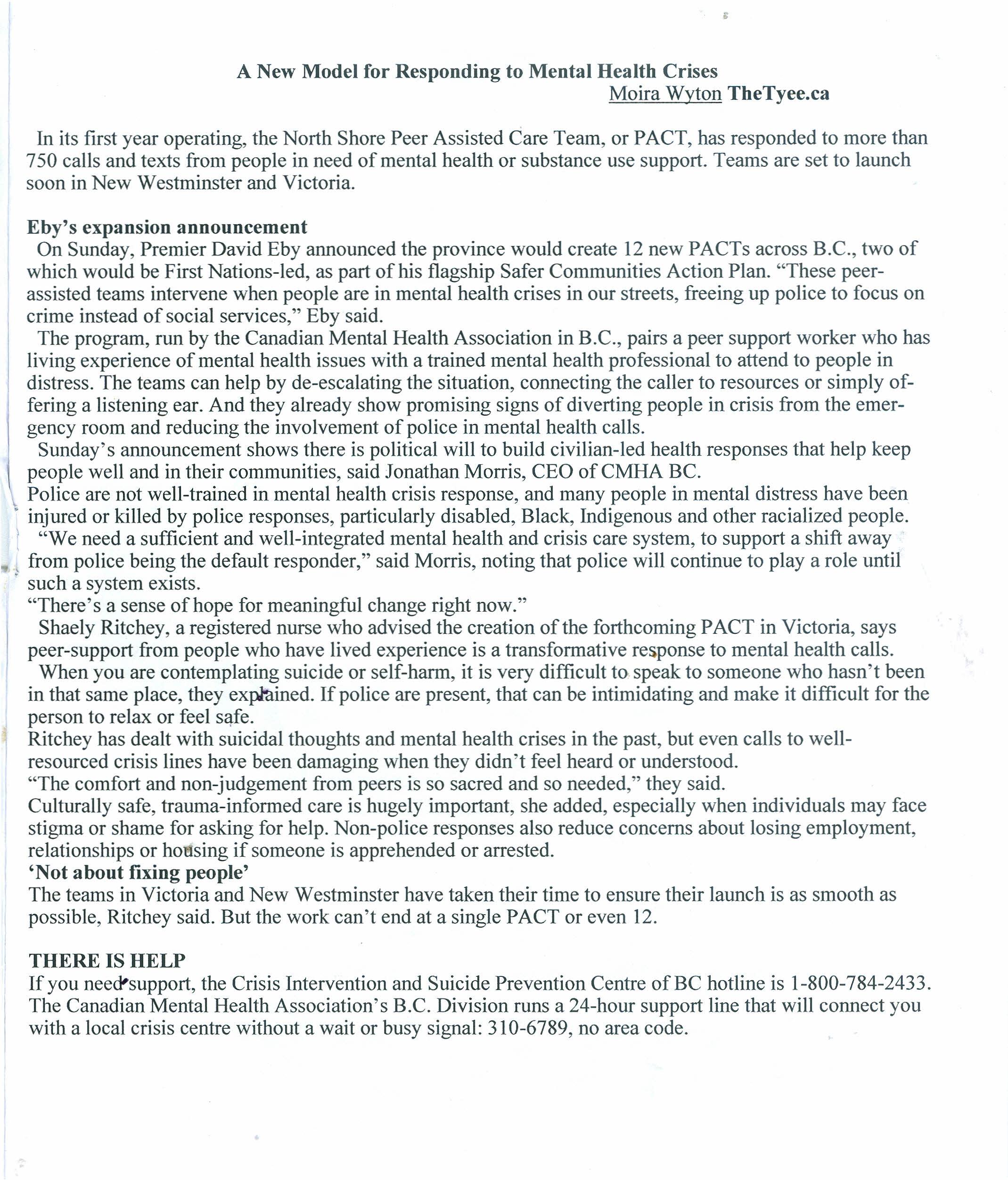 A New Model for Responding to Mental Health Crises
Moira Wyton TheTyee.ca

In its first year operating, the North Shore Peer Assisted Care Team, or PACT, has responded to more than 750 calls and texts from people in need of mental health or substance use support. Teams are set to launch soon in New Westminster and Victoria.

Eby's expansion announcement
On Sunday, Premier David Eby announced the province would create 12 new PACTs across B.C., two of which would be First Nations-led, as part of his flagship Safer Communities Action Plan. "These peer-assisted teams intervene when people are in mental health crises in our streets, freeing up police to focus on crime instead of social services," Eby said.
The program, run by the Canadian Mental Health Association in B.C., pairs a peer support worker who has living experience of mental health issues with a trained mental health professional to attend to people in distress. The teams can help by de-escalating the situation, connecting the caller to resources or simply offering a listening ear. And they already show promising signs of diverting people in crisis from the emergency room and reducing the involvement of police in mental health calls.
Sunday's announcement shows there is political will to build civilian-led health responses that help keep people well and in their communities, said Jonathan Morris, CEO of CMHA BC.
Police are not well-trained in mental health crisis response, and many people in mental distress have been injured or killed by police responses, particularly disabled, Black, Indigenous and other racialized people.
"We need a sufficient and well-integrated mental health and crisis care system, to support a shift away from police being the default responder," said Morris, noting that police will continue to play a role until such a system exists.
"There's a sense of hope for meaningful change right now."
Shaely Ritchey, a registered nurse who advised the creation of the forthcoming PACT in Victoria, says peer-support from people who have lived experience is a transformative response to mental health calls.
When you are contemplating suicide or self-harm, it is very difficult to speak to someone who hasn't been in that same place, they explained. If police are present, that can be intimidating and make it difficult for the person to relax or feel safe.
Ritchey has dealt with suicidal thoughts and mental health crises in the past, but even calls to well-resourced crisis lines have been damaging when they didn't feel heard or understood.
"The comfort and non-judgement from peers is so sacred and so needed," they said.
Culturally safe, trauma-informed care is hugely important, she added, especially when individuals may face stigma or shame for asking for help. Non-police responses also reduce concerns about losing employment, relationships or housing if someone is apprehended or arrested.
'Not about fixing people'
The teams in Victoria and New Westminster have taken their time to ensure their launch is as smooth as possible, Ritchey said. But the work can't end at a single PACT or even 12.

THERE IS HELP
If you need support, the Crisis Intervention and Suicide Prevention Centre of BC hotline is 1-800-784-2433. The Canadian Mental Health Association's B.C. Division runs a 24-hour support line that will connect you with a local crisis centre without a wait or busy signal: 310-6789, no area code.